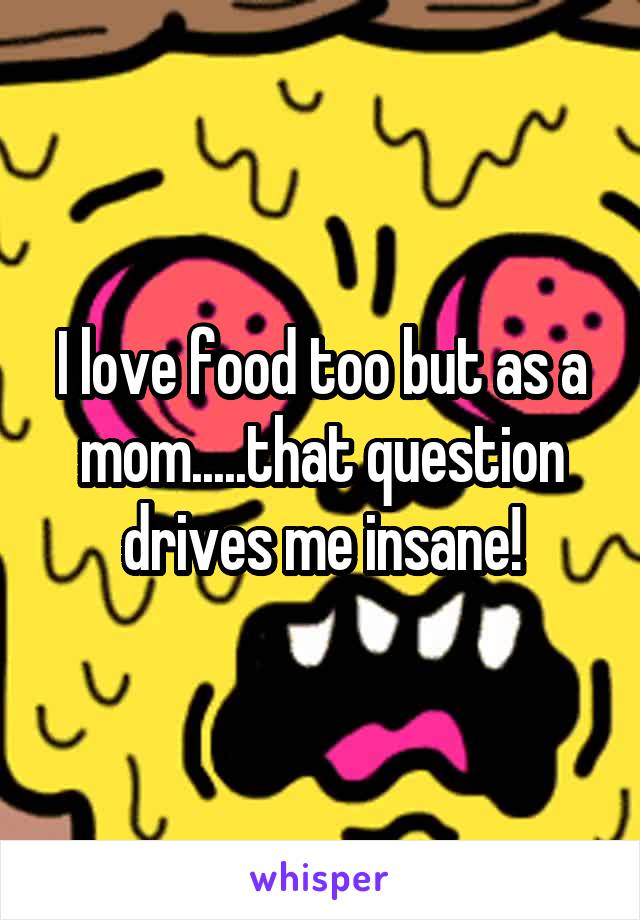 I love food too but as a mom.....that question drives me insane!

whisper